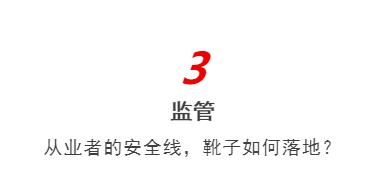 3

监管

从业者的安全线，靴子如何落地？